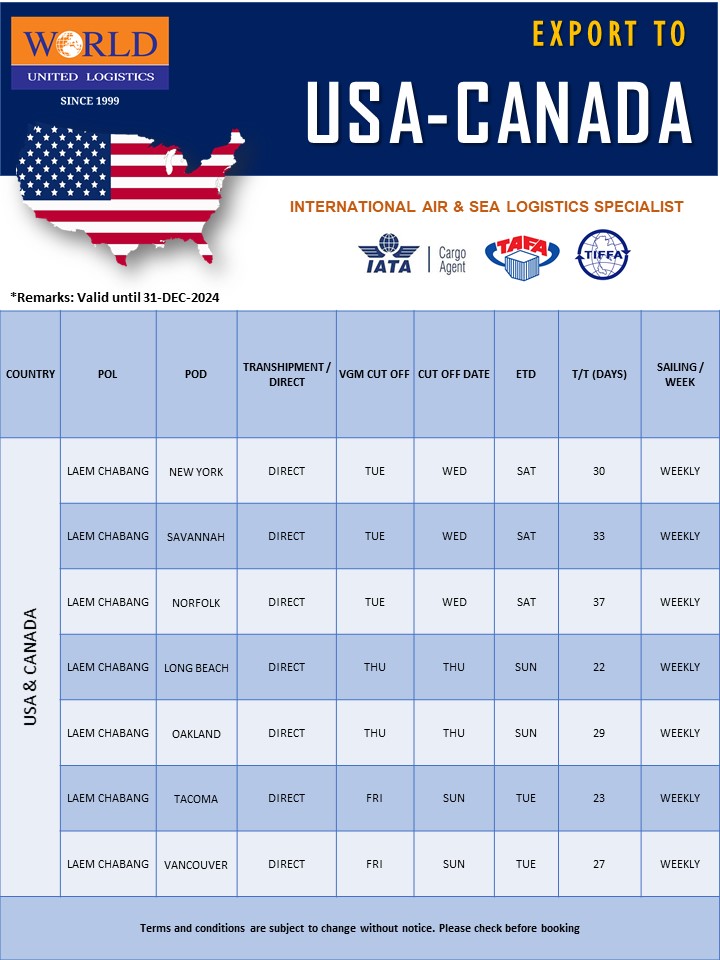 WORLD
UNITED LOGISTICS
SINCE 1999

EXPORT TO
USA-CANADA

INTERNATIONAL AIR & SEA LOGISTICS SPECIALIST

IATA Cargo Agent
TAFA
TIFFA

*Remarks: Valid until 31-DEC-2024

| COUNTRY | POL | POD | TRANSHIPMENT / DIRECT | VGM CUT OFF | CUT OFF DATE | ETD | T/T (DAYS) | SAILING / WEEK |
|---|---|---|---|---|---|---|---|---|
| USA & CANADA | LAEM CHABANG | NEW YORK | DIRECT | TUE | WED | SAT | 30 | WEEKLY |
| | LAEM CHABANG | SAVANNAH | DIRECT | TUE | WED | SAT | 33 | WEEKLY |
| | LAEM CHABANG | NORFOLK | DIRECT | TUE | WED | SAT | 37 | WEEKLY |
| | LAEM CHABANG | LONG BEACH | DIRECT | THU | THU | SUN | 22 | WEEKLY |
| | LAEM CHABANG | OAKLAND | DIRECT | THU | THU | SUN | 29 | WEEKLY |
| | LAEM CHABANG | TACOMA | DIRECT | FRI | SUN | TUE | 23 | WEEKLY |
| | LAEM CHABANG | VANCOUVER | DIRECT | FRI | SUN | TUE | 27 | WEEKLY |

Terms and conditions are subject to change without notice. Please check before booking